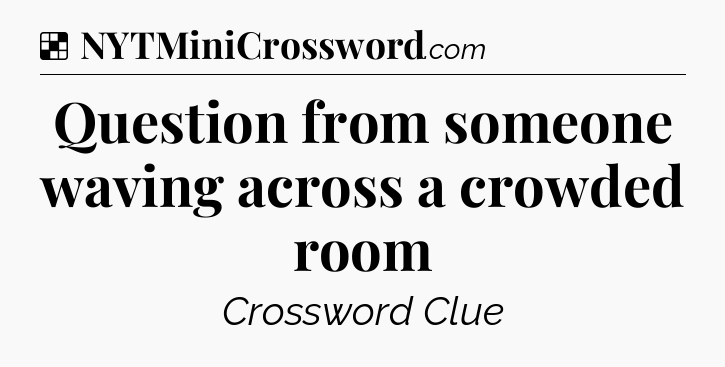 NYTMiniCrossword.com

Question from someone waving across a crowded room

Crossword Clue